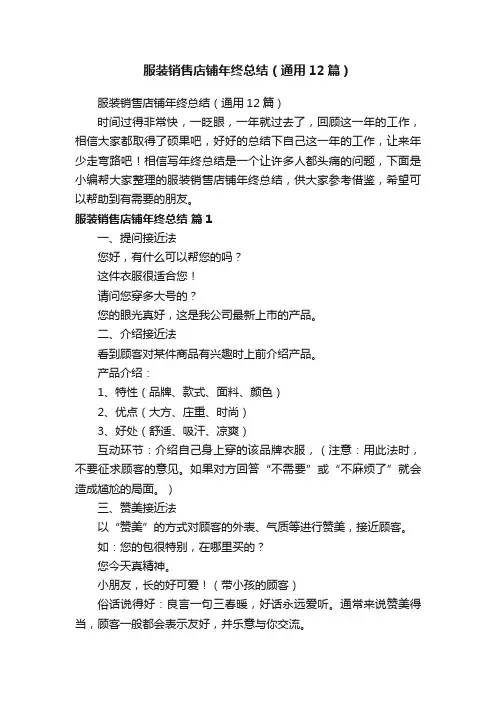 服装销售店铺年终总结（通用12篇）

服装销售店铺年终总结（通用12篇）

时间过得非常快，一眨眼，一年就过去了，回顾这一年的工作，相信大家都取得了硕果吧，好好的总结下自己这一年的工作，让来年少走弯路吧！相信写年终总结是一个让许多人都头痛的问题，下面是小编帮大家整理的服装销售店铺年终总结，供大家参考借鉴，希望可以帮助到有需要的朋友。

服装销售店铺年终总结 篇1

一、提问接近法

您好，有什么可以帮您的吗？

这件衣服很适合您！

请问您穿多大号的？

您的眼光真好，这是我公司最新上市的产品。

二、介绍接近法

看到顾客对某件商品有兴趣时上前介绍产品。

产品介绍：

1、特性（品牌、款式、面料、颜色）

2、优点（大方、庄重、时尚）

3、好处（舒适、吸汗、凉爽）

互动环节：介绍自己身上穿的该品牌衣服，（注意：用此法时，不要征求顾客的意见。如果对方回答“不需要”或“不麻烦了”就会造成尴尬的局面。）

三、赞美接近法

以“赞美”的方式对顾客的外表、气质等进行赞美，接近顾客。

如：您的包很特别，在哪里买的？

您今天真精神。

小朋友，长的好可爱！（带小孩的顾客）

俗话说得好：良言一句三春暖，好话永远爱听。通常来说赞美得当，顾客一般都会表示友好，并乐意与你交流。